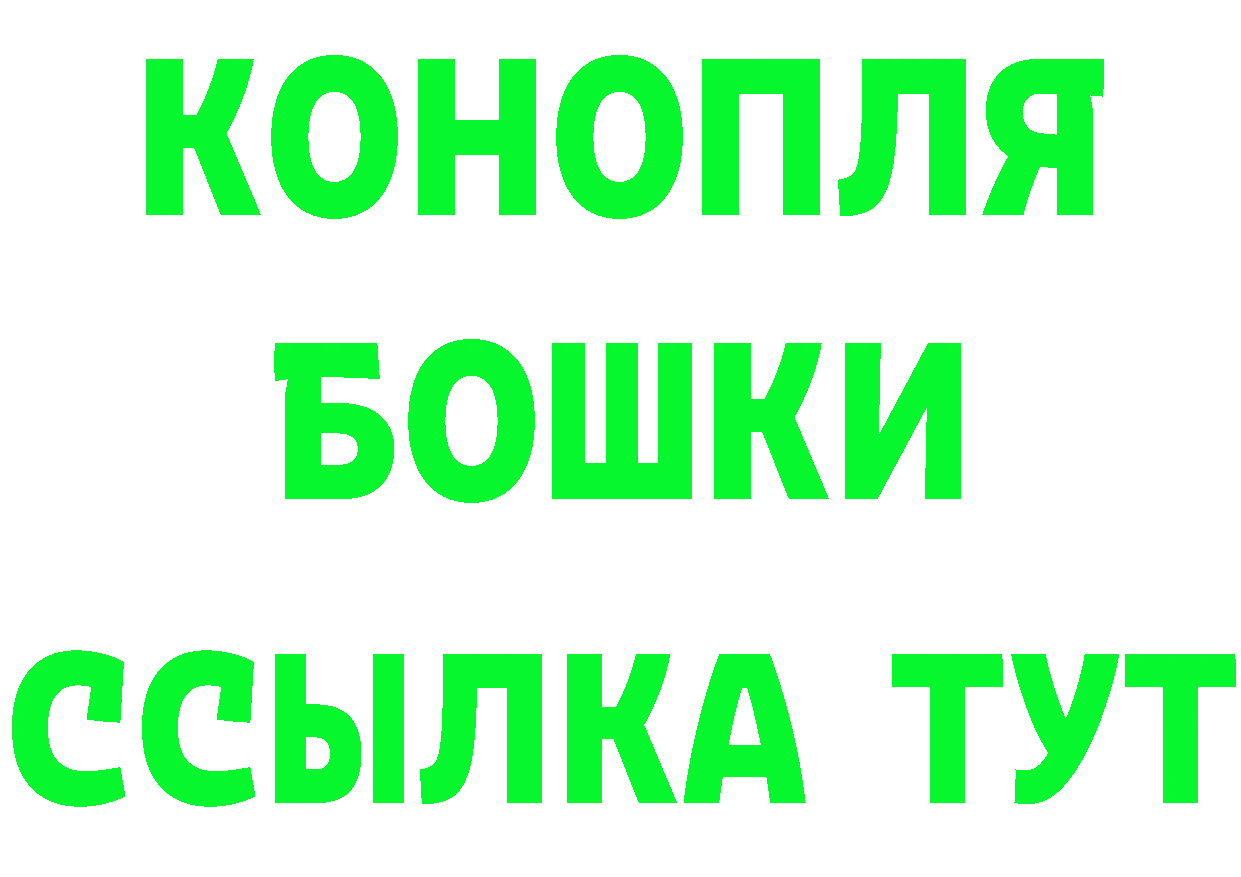 КОНОПЛЯ
БОШКИ
ССЫЛКА ТУТ